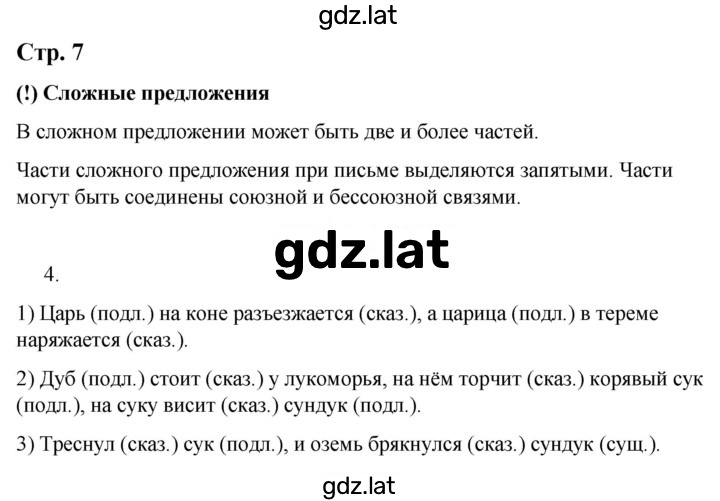 gdz.lat

Стр. 7

(!) Сложные предложения

В сложном предложении может быть две и более частей.

Части сложного предложения при письме выделяются запятыми. Части могут быть соединены союзной и бессоюзной связями.

gdz.lat

4.

1) Царь (подл.) на коне разъезжается (сказ.), а царица (подл.) в тереме наряжается (сказ.).

2) Дуб (подл.) стоит (сказ.) у лукоморья, на нём торчит (сказ.) корявый сук (подл.), на суку висит (сказ.) сундук (подл.).

3) Треснул (сказ.) сук (подл.), и оземь брякнулся (сказ.) сундук (сущ.).

gdz.lat